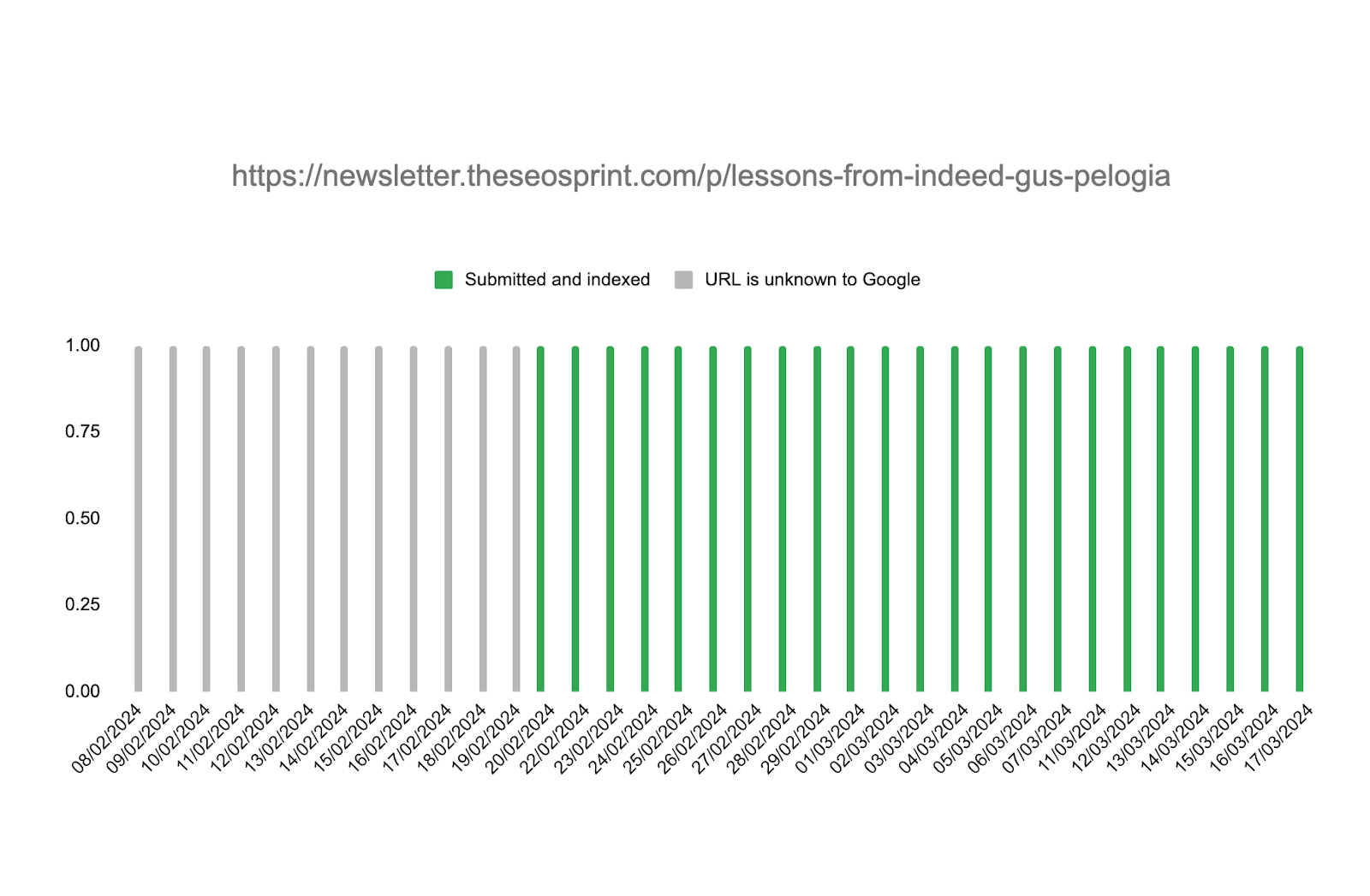 https://newsletter.theseosprint.com/p/lessons-from-indeed-gus-pelogia

Submitted and indexed
URL is unknown to Google

1.00
0.75
0.50
0.25
0.00

08/02/2024
09/02/2024
10/02/2024
11/02/2024
12/02/2024
13/02/2024
14/02/2024
15/02/2024
16/02/2024
17/02/2024
18/02/2024
19/02/2024
20/02/2024
22/02/2024
23/02/2024
24/02/2024
25/02/2024
26/02/2024
27/02/2024
28/02/2024
29/02/2024
01/03/2024
02/03/2024
03/03/2024
04/03/2024
05/03/2024
06/03/2024
07/03/2024
11/03/2024
12/03/2024
13/03/2024
14/03/2024
15/03/2024
16/03/2024
17/03/2024